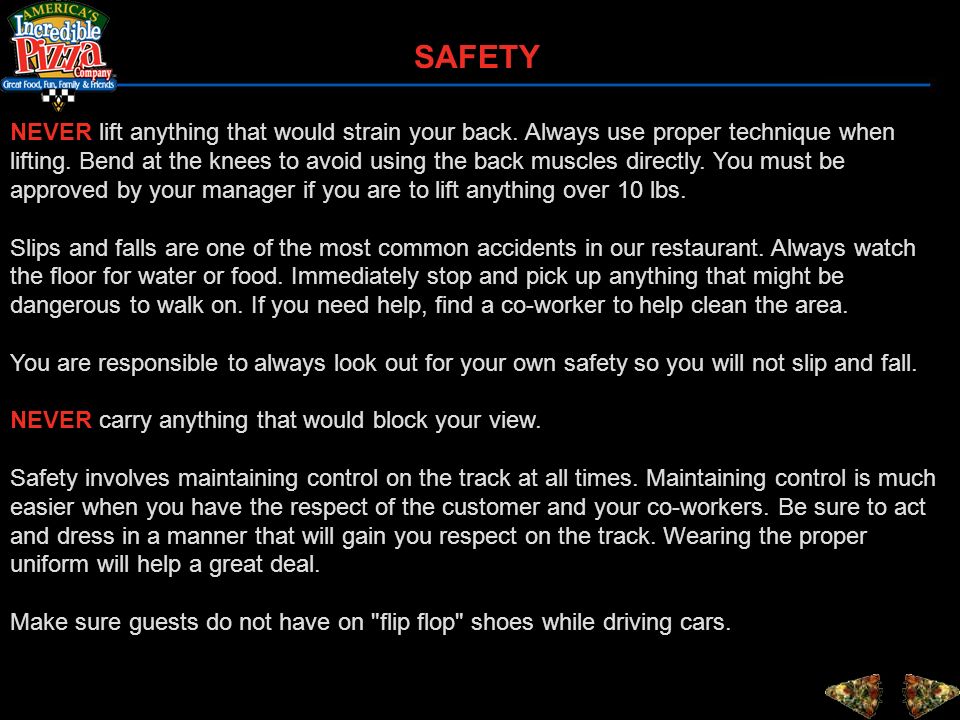 AMERICA'S Incredible Pizza Company
Great Food, Fun, Family & Friends

SAFETY

NEVER lift anything that would strain your back. Always use proper technique when lifting. Bend at the knees to avoid using the back muscles directly. You must be approved by your manager if you are to lift anything over 10 lbs.

Slips and falls are one of the most common accidents in our restaurant. Always watch the floor for water or food. Immediately stop and pick up anything that might be dangerous to walk on. If you need help, find a co-worker to help clean the area.

You are responsible to always look out for your own safety so you will not slip and fall.

NEVER carry anything that would block your view.

Safety involves maintaining control on the track at all times. Maintaining control is much easier when you have the respect of the customer and your co-workers. Be sure to act and dress in a manner that will gain you respect on the track. Wearing the proper uniform will help a great deal.

Make sure guests do not have on "flip flop" shoes while driving cars.